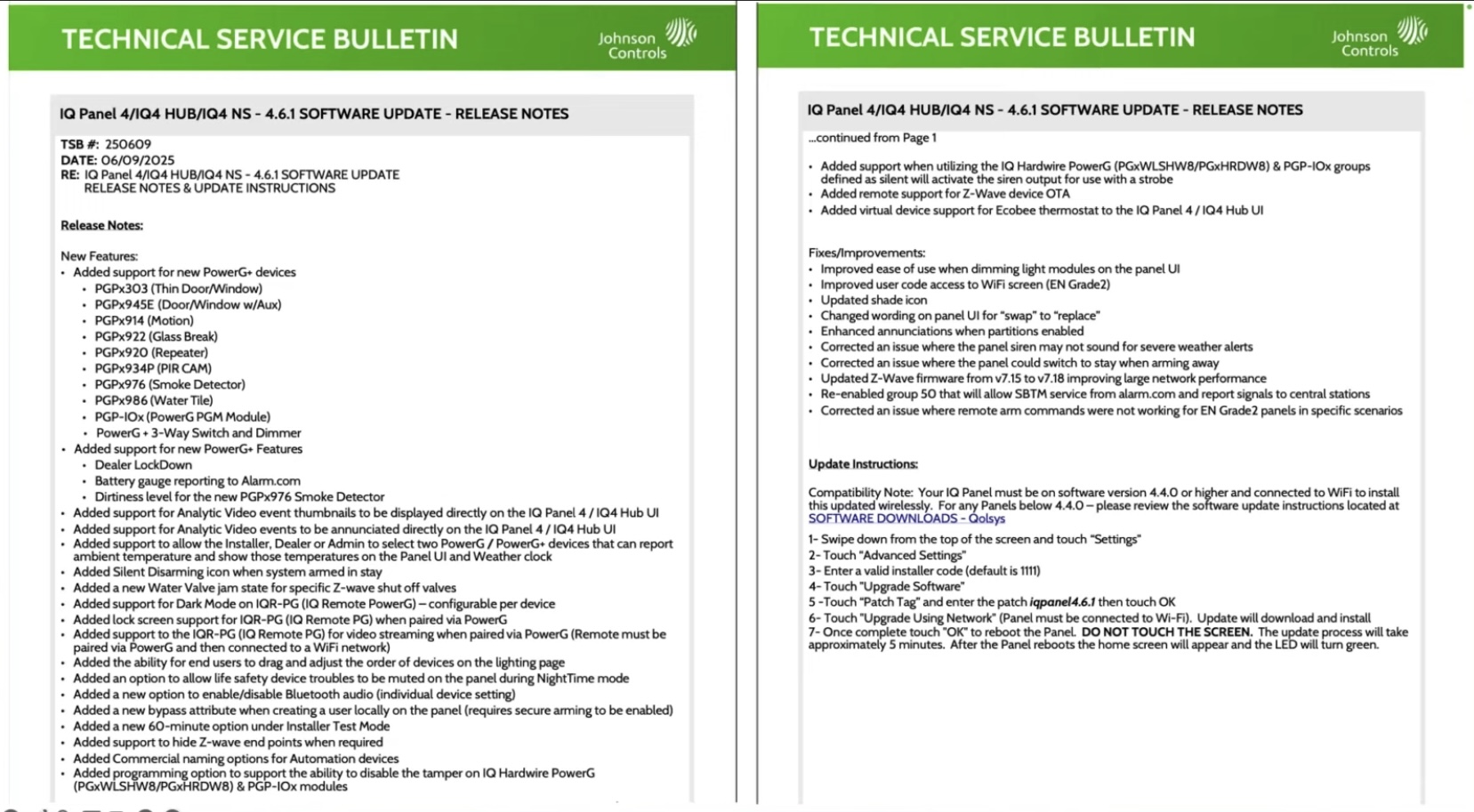 TECHNICAL SERVICE BULLETIN

Johnson Controls

IQ Panel 4/IQ4 HUB/IQ4 NS - 4.6.1 SOFTWARE UPDATE - RELEASE NOTES

TSB #: 250609
DATE: 06/09/2025
RE: IQ Panel 4/IQ4 HUB/IQ4 NS - 4.6.1 SOFTWARE UPDATE RELEASE NOTES & UPDATE INSTRUCTIONS

Release Notes:

New Features:
• Added support for new PowerG+ devices
  • PGPx303 (Thin Door/Window)
  • PGPx945E (Door/Window w/Aux)
  • PGPx914 (Motion)
  • PGPx922 (Glass Break)
  • PGPx920 (Repeater)
  • PGPx934P (PIR CAM)
  • PGPx976 (Smoke Detector)
  • PGPx986 (Water Tile)
  • PGP-IOx (PowerG PGM Module)
  • PowerG + 3-Way Switch and Dimmer
• Added support for new PowerG+ Features
  • Dealer LockDown
  • Battery gauge reporting to Alarm.com
  • Dirtiness level for the new PGPx976 Smoke Detector
• Added support for Analytic Video event thumbnails to be displayed directly on the IQ Panel 4 / IQ4 Hub UI
• Added support for Analytic Video events to be annunciated directly on the IQ Panel 4 / IQ4 Hub UI
• Added support to allow the Installer, Dealer or Admin to select two PowerG / PowerG+ devices that can report ambient temperature and show those temperatures on the Panel UI and Weather clock
• Added Silent Disarming icon when system armed in stay
• Added a new Water Valve jam state for specific Z-wave shut off valves
• Added support for Dark Mode on IQR-PG (IQ Remote PowerG) – configurable per device
• Added lock screen support for IQR-PG (IQ Remote PG) when paired via PowerG
• Added support to the IQR-PG (IQ Remote PG) for video streaming when paired via PowerG (Remote must be paired via PowerG and then connected to a WiFi network)
• Added the ability for end users to drag and adjust the order of devices on the lighting page
• Added an option to allow life safety device troubles to be muted on the panel during NightTime mode
• Added a new option to enable/disable Bluetooth audio (individual device setting)
• Added a new bypass attribute when creating a user locally on the panel (requires secure arming to be enabled)
• Added a new 60-minute option under Installer Test Mode
• Added support to hide Z-wave end points when required
• Added Commercial naming options for Automation devices
• Added programming option to support the ability to disable the tamper on IQ Hardwire PowerG (PGxWLSHW8/PGxHRDW8) & PGP-IOx modules

TECHNICAL SERVICE BULLETIN

Johnson Controls

IQ Panel 4/IQ4 HUB/IQ4 NS - 4.6.1 SOFTWARE UPDATE - RELEASE NOTES

...continued from Page 1

• Added support when utilizing the IQ Hardwire PowerG (PGxWLSHW8/PGxHRDW8) & PGP-IOx groups defined as silent will activate the siren output for use with a strobe
• Added remote support for Z-Wave device OTA
• Added virtual device support for Ecobee thermostat to the IQ Panel 4 / IQ4 Hub UI

Fixes/Improvements:
• Improved ease of use when dimming light modules on the panel UI
• Improved user code access to WiFi screen (EN Grade2)
• Updated shade icon
• Changed wording on panel UI for "swap" to "replace"
• Enhanced annunciations when partitions enabled
• Corrected an issue where the panel siren may not sound for severe weather alerts
• Corrected an issue where the panel could switch to stay when arming away
• Updated Z-Wave firmware from v7.15 to v7.18 improving large network performance
• Re-enabled group 50 that will allow SBTM service from alarm.com and report signals to central stations
• Corrected an issue where remote arm commands were not working for EN Grade2 panels in specific scenarios

Update Instructions:

Compatibility Note: Your IQ Panel must be on software version 4.4.0 or higher and connected to WiFi to install this updated wirelessly. For any Panels below 4.4.0 – please review the software update instructions located at SOFTWARE DOWNLOADS - Qolsys

1- Swipe down from the top of the screen and touch "Settings"
2- Touch "Advanced Settings"
3- Enter a valid installer code (default is 1111)
4- Touch "Upgrade Software"
5 -Touch "Patch Tag" and enter the patch iqpanel4.6.1 then touch OK
6- Touch "Upgrade Using Network" (Panel must be connected to Wi-Fi). Update will download and install
7- Once complete touch "OK" to reboot the Panel. DO NOT TOUCH THE SCREEN. The update process will take approximately 5 minutes. After the Panel reboots the home screen will appear and the LED will turn green.